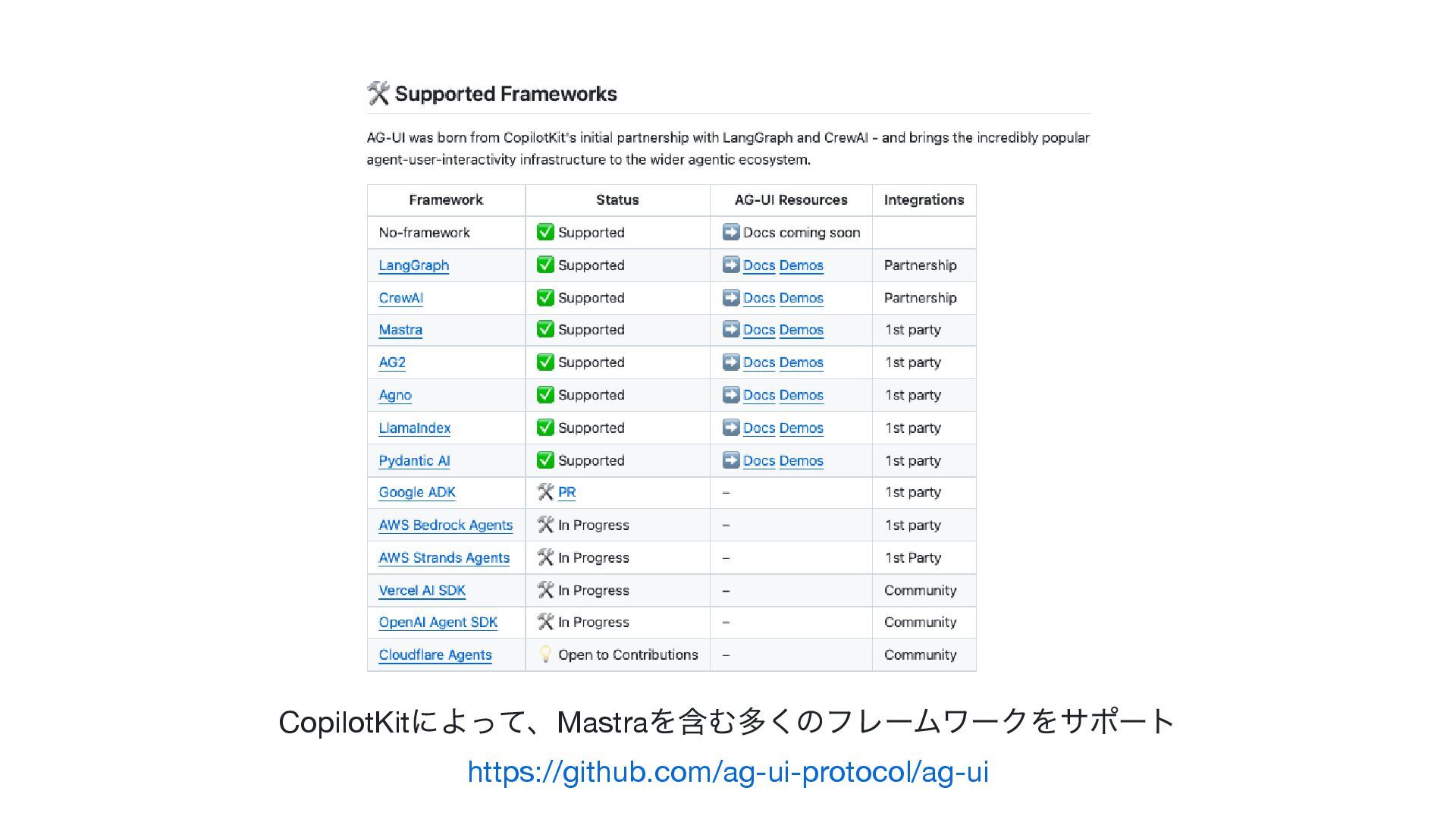 🛠️ Supported Frameworks

AG-UI was born from CopilotKit's initial partnership with LangGraph and CrewAI - and brings the incredibly popular agent-user-interactivity infrastructure to the wider agentic ecosystem.

| Framework | Status | AG-UI Resources | Integrations |
|---|---|---|---|
| No-framework | ✅ Supported | ➡️ Docs coming soon | |
| LangGraph | ✅ Supported | ➡️ Docs Demos | Partnership |
| CrewAI | ✅ Supported | ➡️ Docs Demos | Partnership |
| Mastra | ✅ Supported | ➡️ Docs Demos | 1st party |
| AG2 | ✅ Supported | ➡️ Docs Demos | 1st party |
| Agno | ✅ Supported | ➡️ Docs Demos | 1st party |
| LlamaIndex | ✅ Supported | ➡️ Docs Demos | 1st party |
| Pydantic AI | ✅ Supported | ➡️ Docs Demos | 1st party |
| Google ADK | 🛠️ PR | – | 1st party |
| AWS Bedrock Agents | 🛠️ In Progress | – | 1st party |
| AWS Strands Agents | 🛠️ In Progress | – | 1st Party |
| Vercel AI SDK | 🛠️ In Progress | – | Community |
| OpenAI Agent SDK | 🛠️ In Progress | – | Community |
| Cloudflare Agents | 💡 Open to Contributions | – | Community |

CopilotKitによって、Mastraを含む多くのフレームワークをサポート

https://github.com/ag-ui-protocol/ag-ui